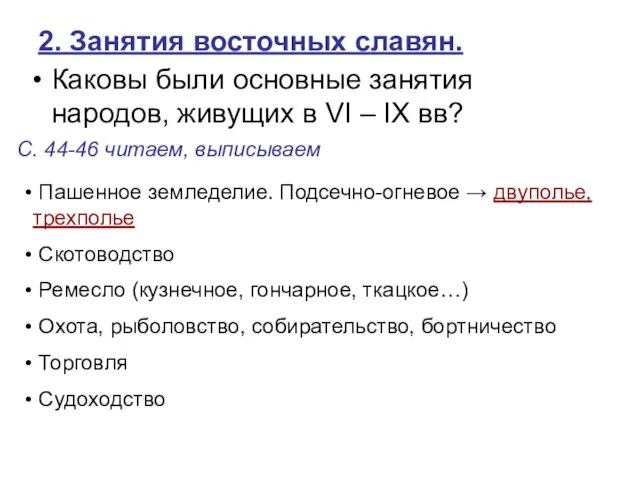 2. Занятия восточных славян.

• Каковы были основные занятия народов, живущих в VI – IX вв?

С. 44-46 читаем, выписываем

• Пашенное земледелие. Подсечно-огневое → двуполье, трехполье

• Скотоводство

• Ремесло (кузнечное, гончарное, ткацкое…)

• Охота, рыболовство, собирательство, бортничество

• Торговля

• Судоходство